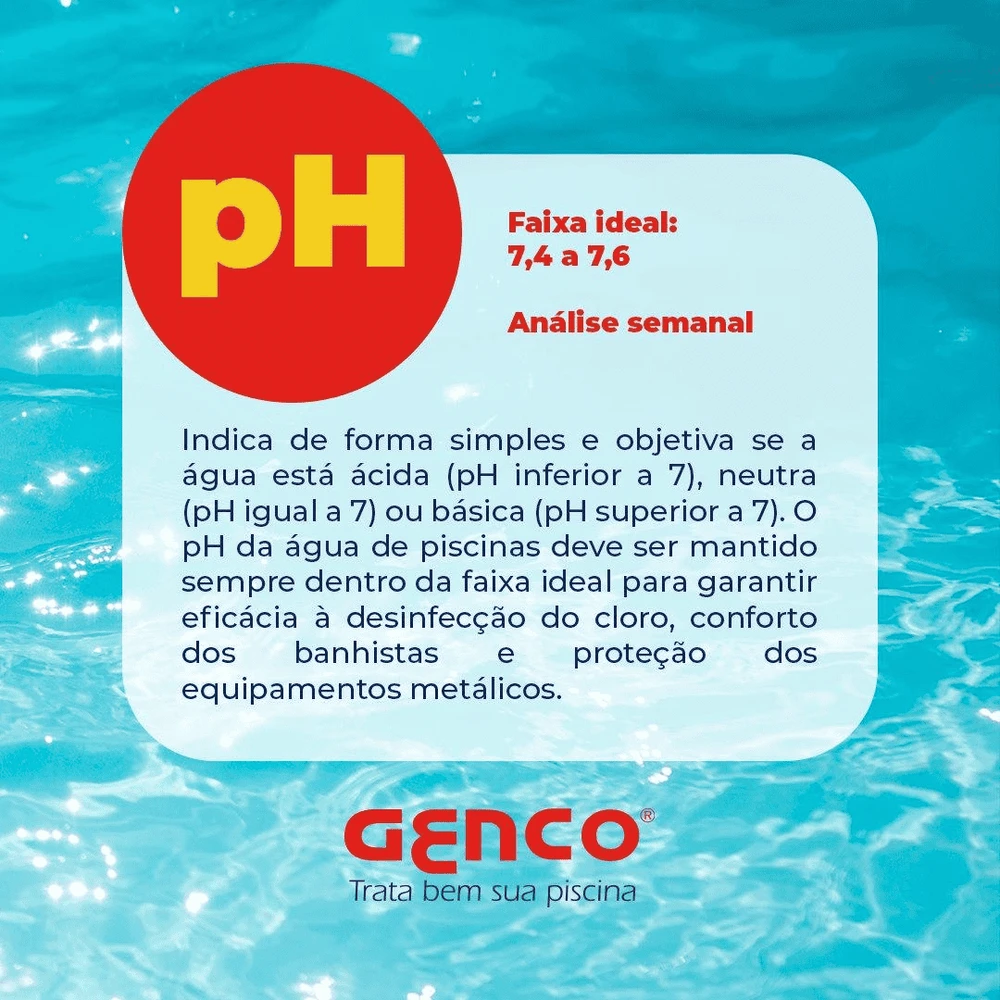 pH

Faixa ideal:
7,4 a 7,6

Análise semanal

Indica de forma simples e objetiva se a água está ácida (pH inferior a 7), neutra (pH igual a 7) ou básica (pH superior a 7). O pH da água de piscinas deve ser mantido sempre dentro da faixa ideal para garantir eficácia à desinfecção do cloro, conforto dos banhistas e proteção dos equipamentos metálicos.

GENCO®
Trata bem sua piscina